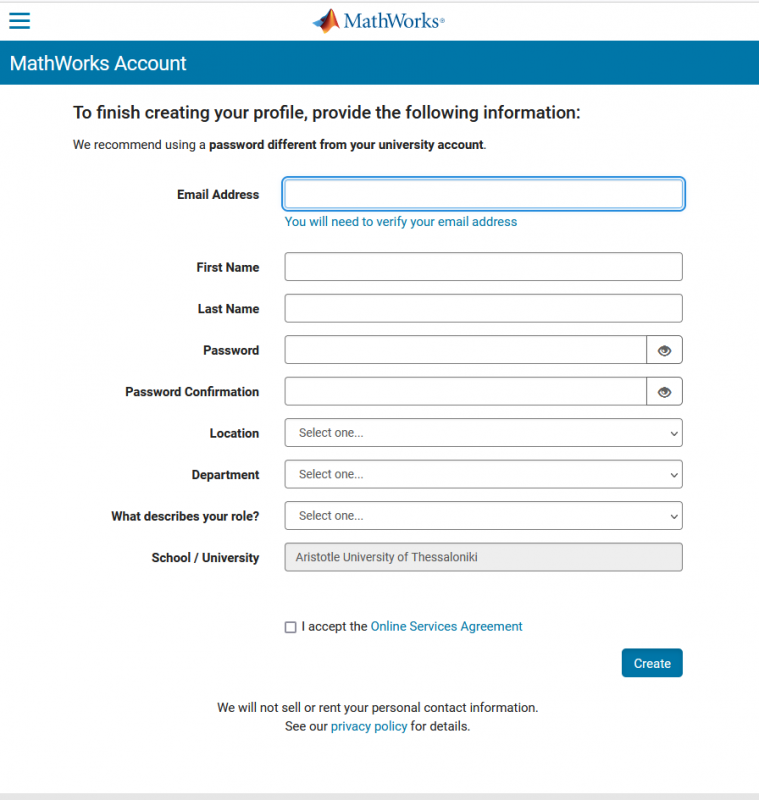 MathWorks®

MathWorks Account

To finish creating your profile, provide the following information:

We recommend using a password different from your university account.

Email Address

You will need to verify your email address

First Name

Last Name

Password

Password Confirmation

Location
Select one...

Department
Select one...

What describes your role?
Select one...

School / University
Aristotle University of Thessaloniki

I accept the Online Services Agreement

Create

We will not sell or rent your personal contact information.
See our privacy policy for details.